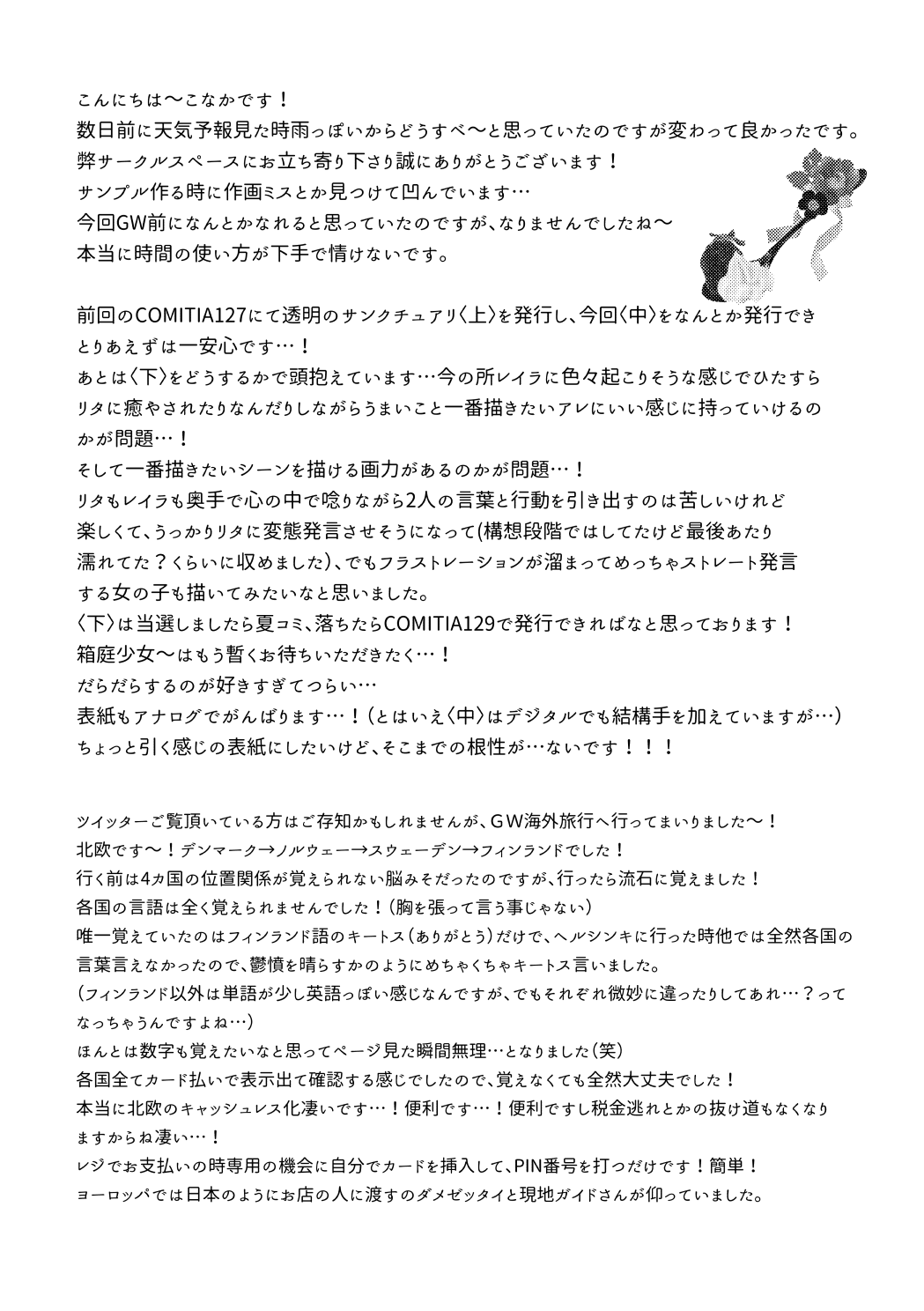 こんにちは〜こなかです！
数日前に天気予報見た時雨っぽいからどうすべ〜と思っていたのですが変わって良かったです。
弊サークルスペースにお立ち寄り下さり誠にありがとうございます！
サンプル作る時に作画ミスとか見つけて凹んでいます…
今回GW前になんとかなれると思っていたのですが、なりませんでしたね〜
本当に時間の使い方が下手で情けないです。

前回のCOMITIA127にて透明のサンクチュアリ〈上〉を発行し、今回〈中〉をなんとか発行できとりあえずは一安心です…！
あとは〈下〉をどうするかで頭抱えています…今の所レイラに色々起こりそうな感じでひたすらリタに癒やされたりなんだりしながらうまいこと一番描きたいアレにいい感じに持っていけるのかが問題…！
そして一番描きたいシーンを描ける画力があるのかが問題…！
リタもレイラも奥手で心の中で唸りながら2人の言葉と行動を引き出すのは苦しいけれど楽しくて、うっかりリタに変態発言させそうになって(構想段階ではしてたけど最後あたり濡れてた？くらいに収めました)、でもフラストレーションが溜まってめっちゃストレート発言する女の子も描いてみたいなと思いました。
〈下〉は当選しましたら夏コミ、落ちたらCOMITIA129で発行できればなと思っております！
箱庭少女〜はもう暫くお待ちいただきたく…！
だらだらするのが好きすぎてつらい…
表紙もアナログでがんばります…！（とはいえ〈中〉はデジタルでも結構手を加えていますが…）
ちょっと引く感じの表紙にしたいけど、そこまでの根性が…ないです！！！

ツイッターご覧頂いている方はご存知かもしれませんが、ＧＷ海外旅行へ行ってまいりました〜！
北欧です〜！デンマーク→ノルウェー→スウェーデン→フィンランドでした！
行く前は4カ国の位置関係が覚えられない脳みそだったのですが、行ったら流石に覚えました！
各国の言語は全く覚えられませんでした！（胸を張って言う事じゃない）
唯一覚えていたのはフィンランド語のキートス（ありがとう）だけで、ヘルシンキに行った時他では全然各国の言葉言えなかったので、鬱憤を晴らすかのようにめちゃくちゃキートス言いました。
（フィンランド以外は単語が少し英語っぽい感じなんですが、でもそれぞれ微妙に違ったりしてあれ…？ってなっちゃうんですよね…）
ほんとは数字も覚えたいなと思ってページ見た瞬間無理…となりました（笑）
各国全てカード払いで表示出て確認する感じでしたので、覚えなくても全然大丈夫でした！
本当に北欧のキャッシュレス化凄いです…！便利です…！便利ですし税金逃れとかの抜け道もなくなりますからね凄い…！
レジでお支払いの時専用の機会に自分でカードを挿入して、PIN番号を打つだけです！簡単！
ヨーロッパでは日本のようにお店の人に渡すのダメゼッタイと現地ガイドさんが仰っていました。